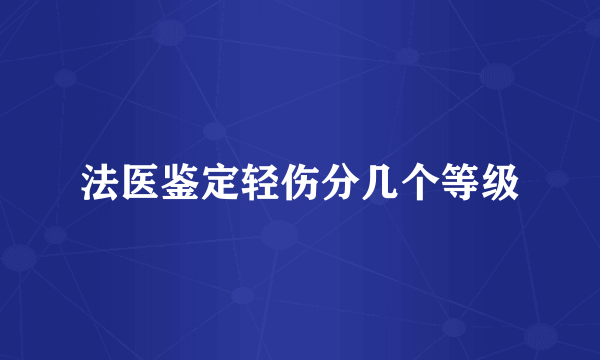 法医鉴定轻伤分几个等级